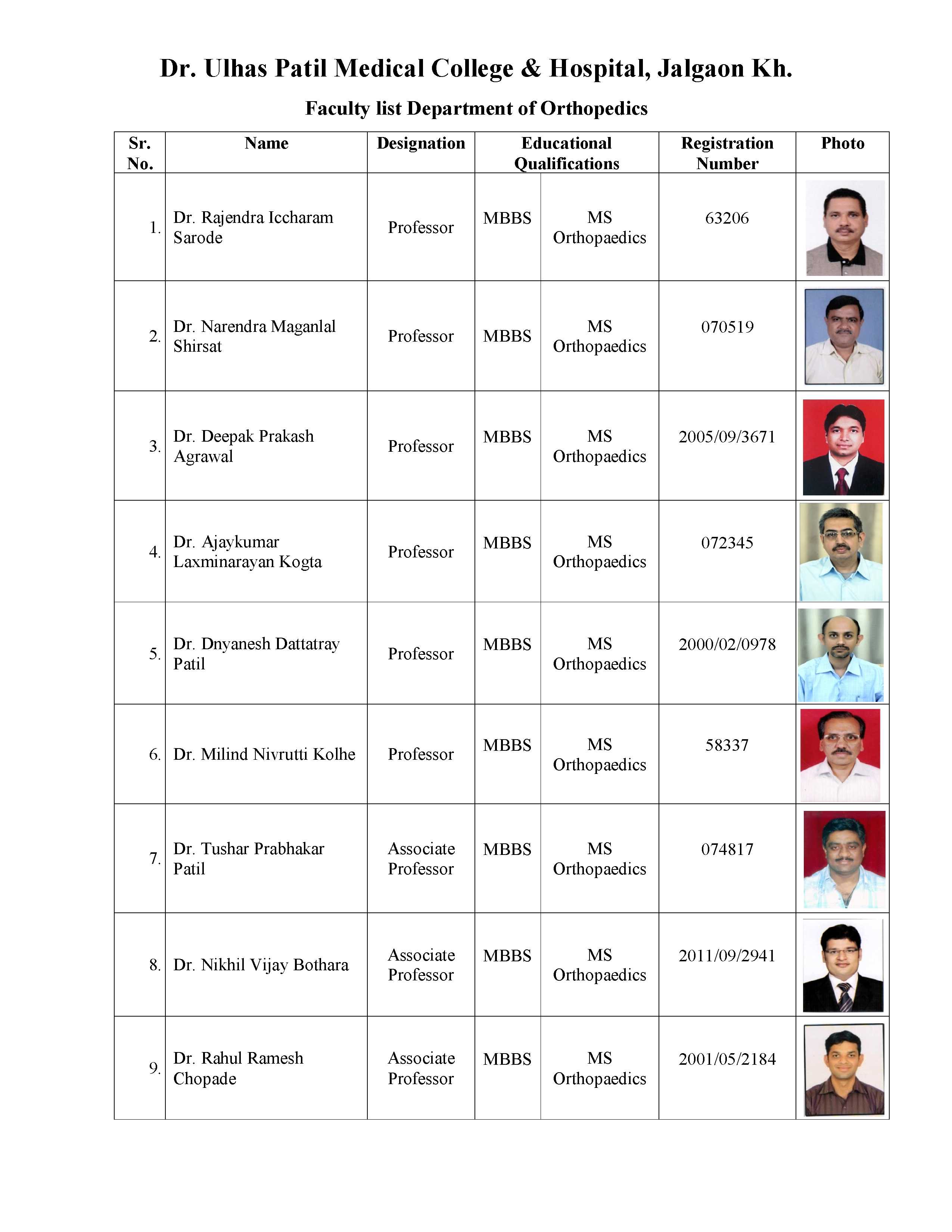 Dr. Ulhas Patil Medical College & Hospital, Jalgaon Kh.

Faculty list Department of Orthopedics

| Sr. No. | Name | Designation | Educational Qualifications | | Registration Number | Photo |
|---|---|---|---|---|---|---|
| 1. | Dr. Rajendra Iccharam Sarode | Professor | MBBS | MS Orthopaedics | 63206 | |
| 2. | Dr. Narendra Maganlal Shirsat | Professor | MBBS | MS Orthopaedics | 070519 | |
| 3. | Dr. Deepak Prakash Agrawal | Professor | MBBS | MS Orthopaedics | 2005/09/3671 | |
| 4. | Dr. Ajaykumar Laxminarayan Kogta | Professor | MBBS | MS Orthopaedics | 072345 | |
| 5. | Dr. Dnyanesh Dattatray Patil | Professor | MBBS | MS Orthopaedics | 2000/02/0978 | |
| 6. | Dr. Milind Nivrutti Kolhe | Professor | MBBS | MS Orthopaedics | 58337 | |
| 7. | Dr. Tushar Prabhakar Patil | Associate Professor | MBBS | MS Orthopaedics | 074817 | |
| 8. | Dr. Nikhil Vijay Bothara | Associate Professor | MBBS | MS Orthopaedics | 2011/09/2941 | |
| 9. | Dr. Rahul Ramesh Chopade | Associate Professor | MBBS | MS Orthopaedics | 2001/05/2184 | |